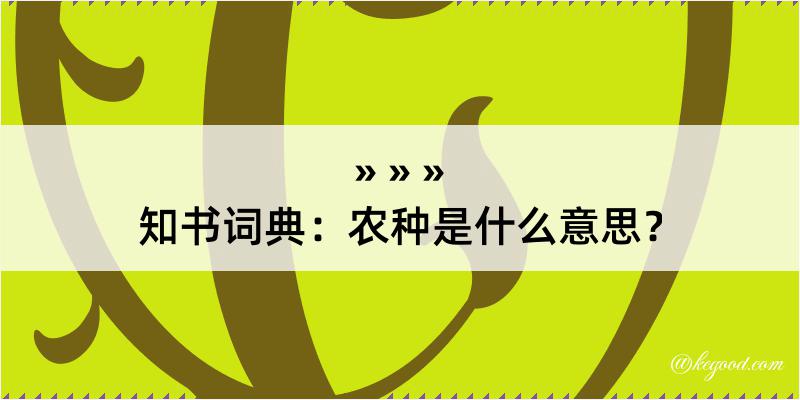 » » »
知书词典：农种是什么意思？

@kegood.com